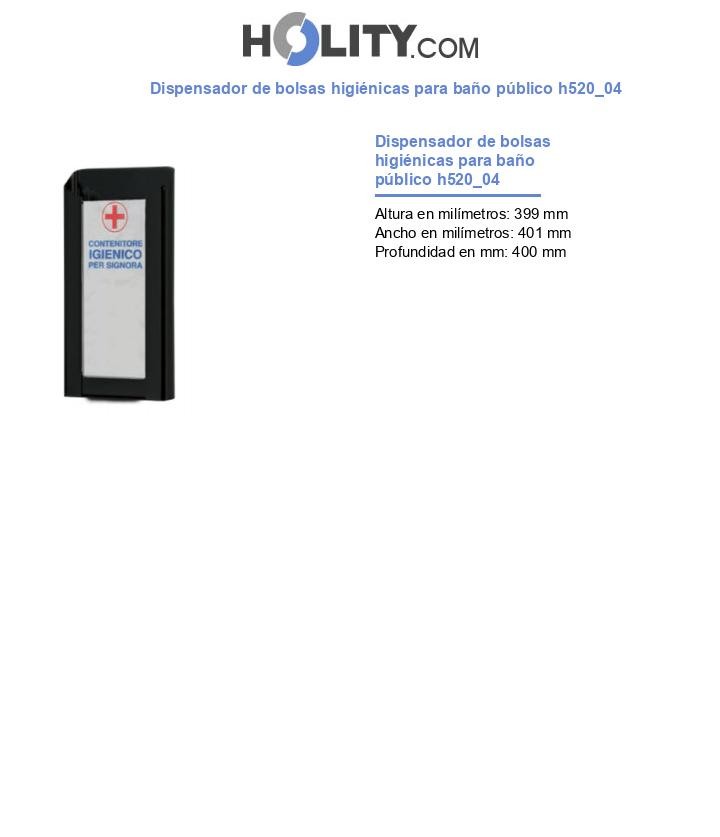 HOLITY.COM

Dispensador de bolsas higiénicas para baño público h520_04

CONTENITORE
IGIENICO
PER SIGNORA

Dispensador de bolsas higiénicas para baño público h520_04

Altura en milímetros: 399 mm
Ancho en milímetros: 401 mm
Profundidad en mm: 400 mm